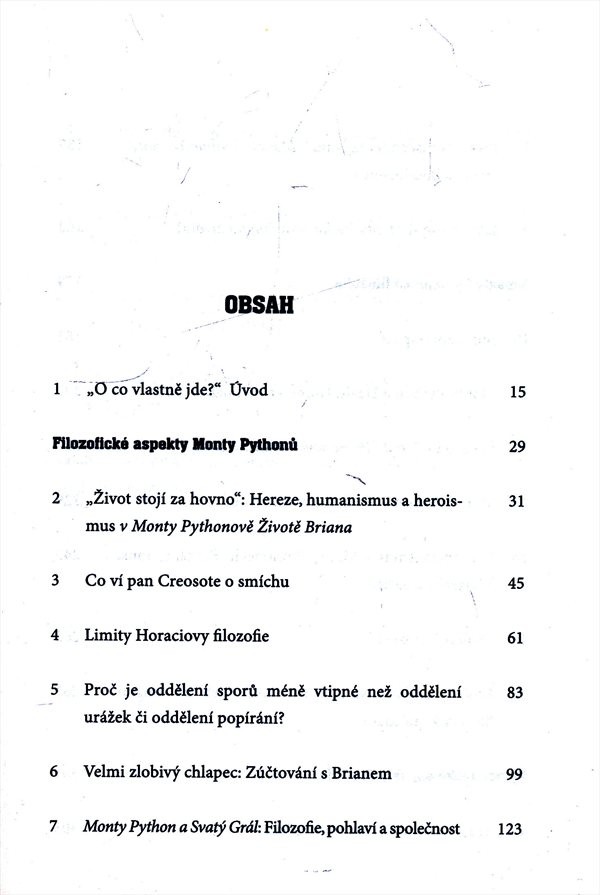 OBSAH

1 „O co vlastně jde?“ Úvod 15

Filozofické aspekty Monty Pythonů 29

2 „Život stojí za hovno“: Hereze, humanismus a heroismus v Monty Pythonově Životě Briana 31

3 Co ví pan Creosote o smíchu 45

4 Limity Horaciovy filozofie 61

5 Proč je oddělení sporů méně vtipné než oddělení urážek či oddělení popírání? 83

6 Velmi zlobivý chlapec: Zúčtování s Brianem 99

7 Monty Python a Svatý Grál: Filozofie, pohlaví a společnost 123